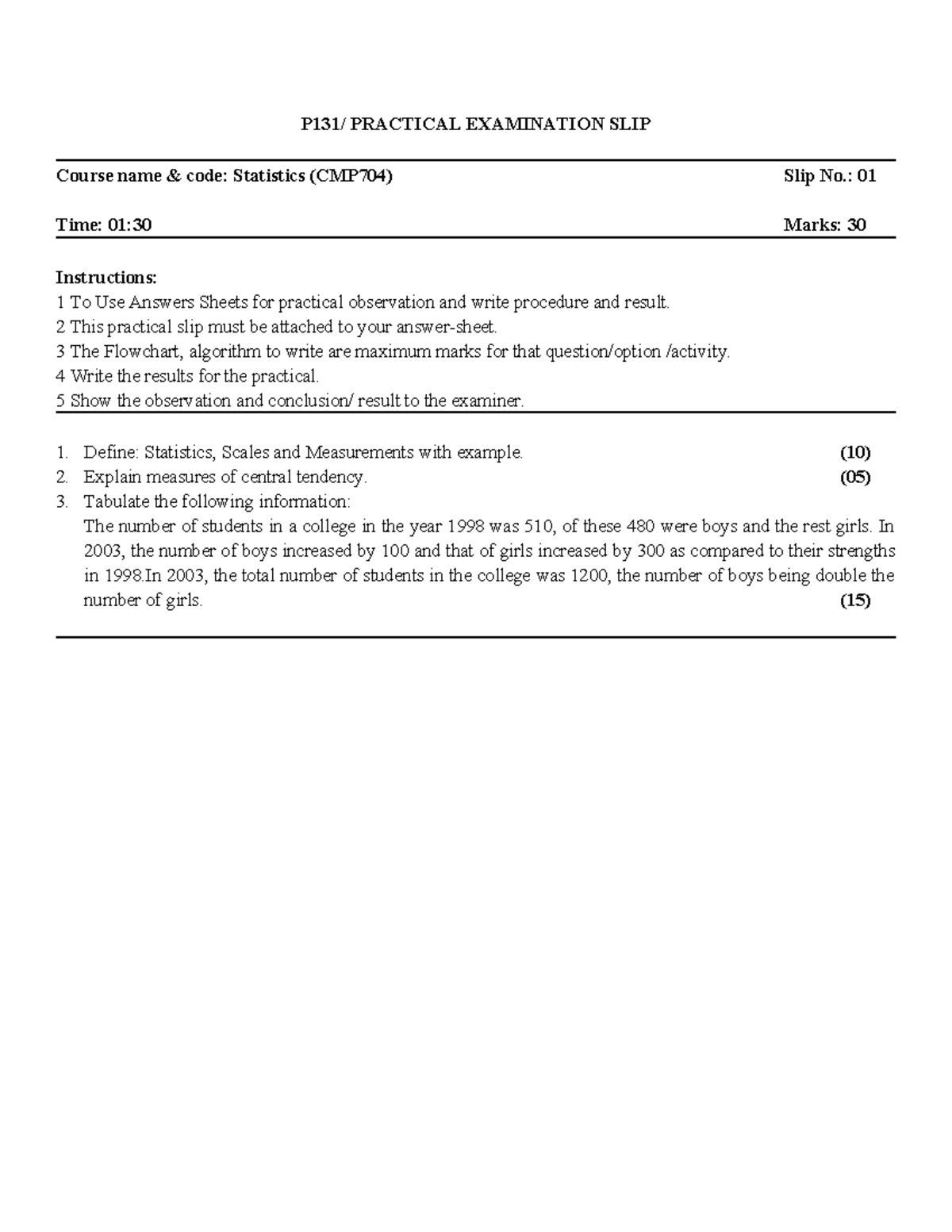 P131/ PRACTICAL EXAMINATION SLIP

Course name & code: Statistics (CMP704) Slip No.: 01

Time: 01:30 Marks: 30

Instructions:
1 To Use Answers Sheets for practical observation and write procedure and result.
2 This practical slip must be attached to your answer-sheet.
3 The Flowchart, algorithm to write are maximum marks for that question/option /activity.
4 Write the results for the practical.
5 Show the observation and conclusion/ result to the examiner.

1. Define: Statistics, Scales and Measurements with example. (10)
2. Explain measures of central tendency. (05)
3. Tabulate the following information:
The number of students in a college in the year 1998 was 510, of these 480 were boys and the rest girls. In 2003, the number of boys increased by 100 and that of girls increased by 300 as compared to their strengths in 1998.In 2003, the total number of students in the college was 1200, the number of boys being double the number of girls. (15)